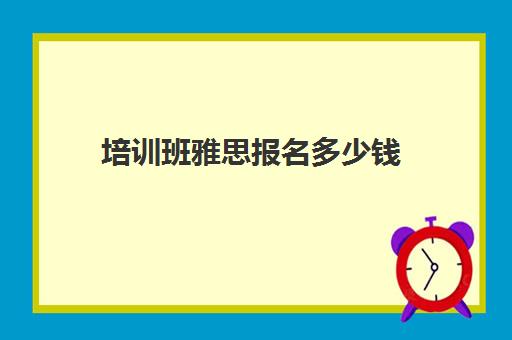 培训班雅思报名多少钱